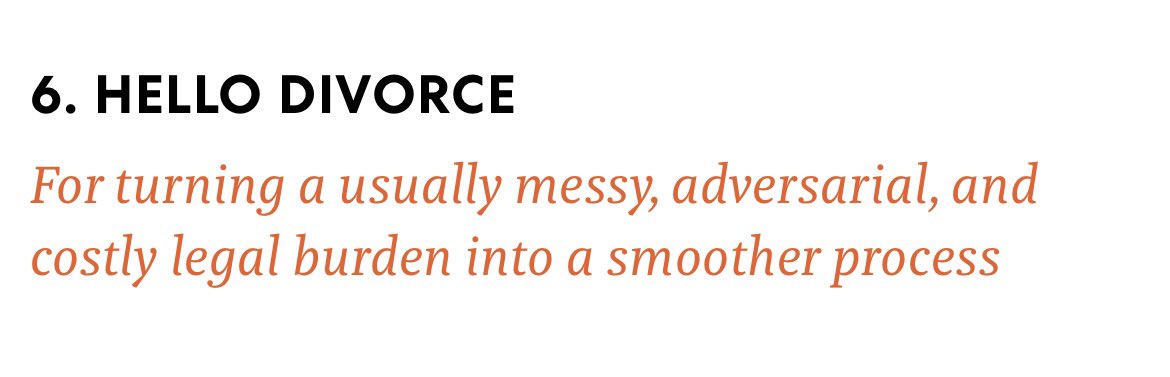 6. HELLO DIVORCE

For turning a usually messy, adversarial, and costly legal burden into a smoother process